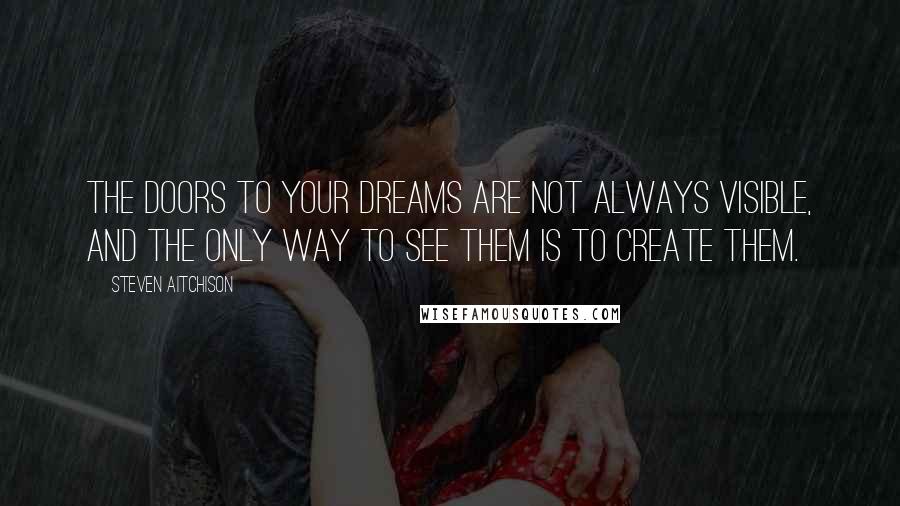 THE DOORS TO YOUR DREAMS ARE NOT ALWAYS VISIBLE, AND THE ONLY WAY TO SEE THEM IS TO CREATE THEM.

STEVEN AITCHISON

WISEFAMOUSQUOTES.COM